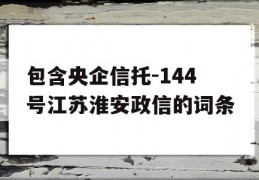 包含央企信托-144号江苏淮安政信的词条